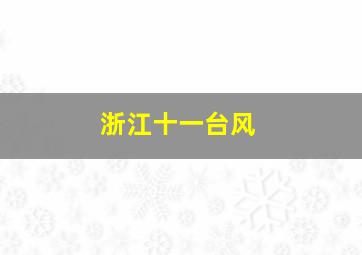 浙江十一台风